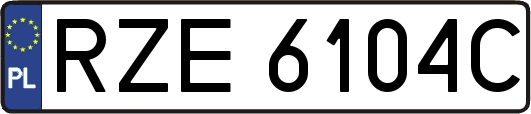 PL
RZE 6104C